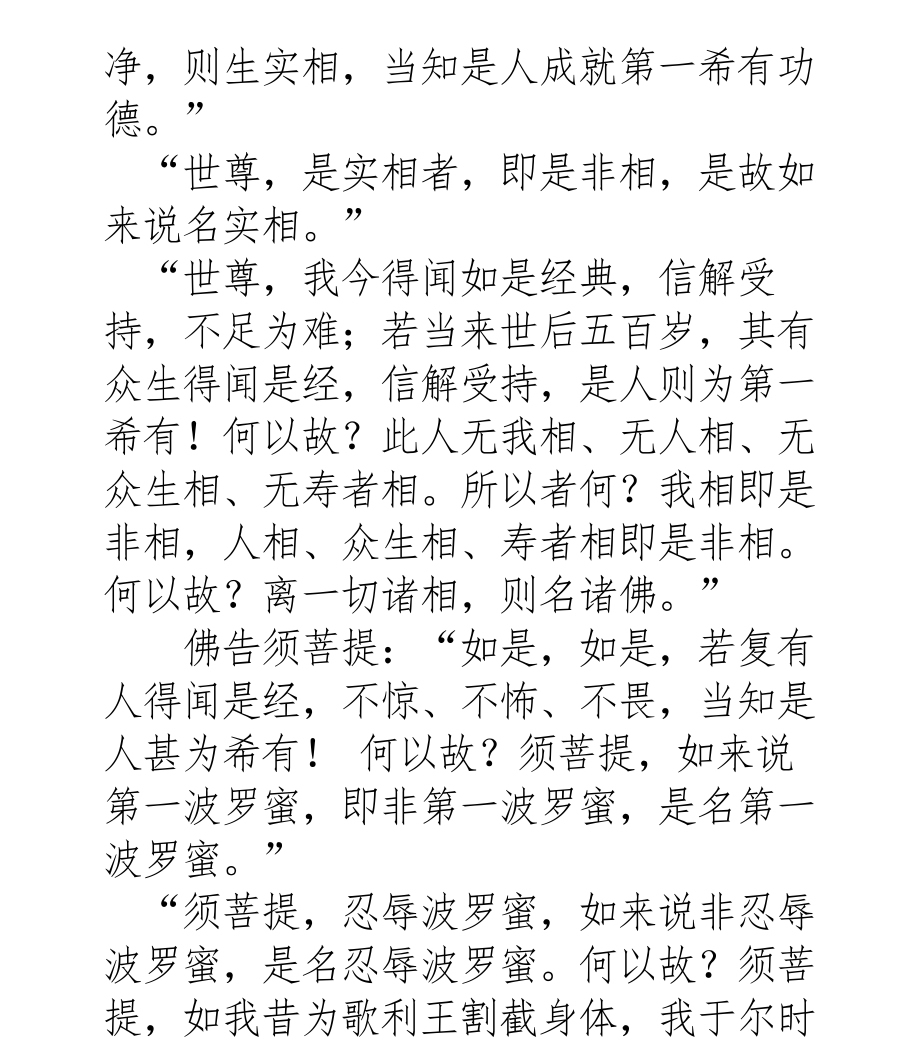 净，则生实相，当知是人成就第一希有功德。”

“世尊，是实相者，即是非相，是故如来说名实相。”

“世尊，我今得闻如是经典，信解受持，不足为难；若当来世后五百岁，其有众生得闻是经，信解受持，是人则为第一希有！何以故？此人无我相、无人相、无众生相、无寿者相。所以者何？我相即是非相，人相、众生相、寿者相即是非相。何以故？离一切诸相，则名诸佛。”

佛告须菩提：“如是，如是，若复有人得闻是经，不惊、不怖、不畏，当知是人甚为希有！ 何以故？须菩提，如来说第一波罗蜜，即非第一波罗蜜，是名第一波罗蜜。”

“须菩提，忍辱波罗蜜，如来说非忍辱波罗蜜，是名忍辱波罗蜜。何以故？须菩提，如我昔为歌利王割截身体，我于尔时